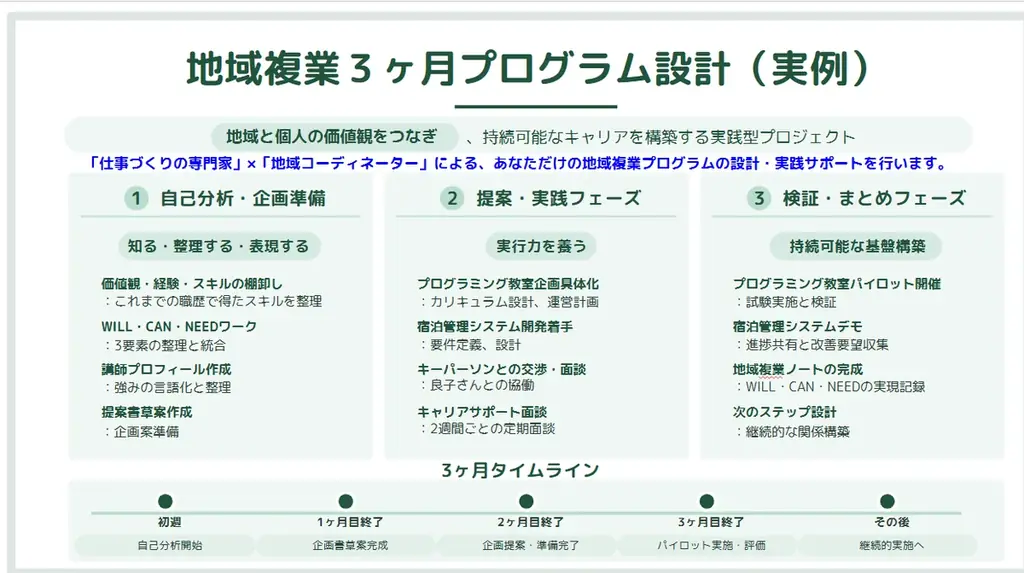 地域複業３ヶ月プログラム設計（実例）

地域と個人の価値観をつなぎ、持続可能なキャリアを構築する実践型プロジェクト

「仕事づくりの専門家」×「地域コーディネーター」による、あなただけの地域複業プログラムの設計・実践サポートを行います。

1 自己分析・企画準備

知る・整理する・表現する

価値観・経験・スキルの棚卸し
：これまでの職歴で得たスキルを整理

WILL・CAN・NEEDワーク
：3要素の整理と統合

講師プロフィール作成
：強みの言語化と整理

提案書草案作成
：企画案準備

2 提案・実践フェーズ

実行力を養う

プログラミング教室企画具体化
：カリキュラム設計、運営計画

宿泊管理システム開発着手
：要件定義、設計

キーパーソンとの交渉・面談
：良子さんとの協働

キャリアサポート面談
：2週間ごとの定期面談

3 検証・まとめフェーズ

持続可能な基盤構築

プログラミング教室パイロット開催
：試験実施と検証

宿泊管理システムデモ
：進捗共有と改善要望収集

地域複業ノートの完成
：WILL・CAN・NEEDの実現記録

次のステップ設計
：継続的な関係構築

3ヶ月タイムライン

初週
自己分析開始

1ヶ月目終了
企画書草案完成

2ヶ月目終了
企画提案・準備完了

3ヶ月目終了
パイロット実施・評価

その後
継続的実施へ